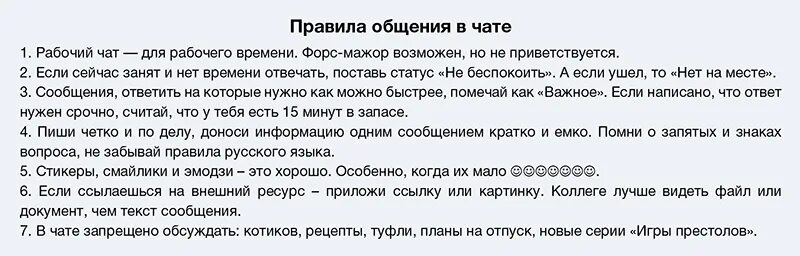 Правила общения в чате

1. Рабочий чат — для рабочего времени. Форс-мажор возможен, но не приветствуется.
2. Если сейчас занят и нет времени отвечать, поставь статус «Не беспокоить». А если ушел, то «Нет на месте».
3. Сообщения, ответить на которые нужно как можно быстрее, помечай как «Важное». Если написано, что ответ нужен срочно, считай, что у тебя есть 15 минут в запасе.
4. Пиши четко и по делу, доноси информацию одним сообщением кратко и емко. Помни о запятых и знаках вопроса, не забывай правила русского языка.
5. Стикеры, смайлики и эмодзи – это хорошо. Особенно, когда их мало ☺☺☺☺☺☺☺.
6. Если ссылаешься на внешний ресурс – приложи ссылку или картинку. Коллеге лучше видеть файл или документ, чем текст сообщения.
7. В чате запрещено обсуждать: котиков, рецепты, туфли, планы на отпуск, новые серии «Игры престолов».